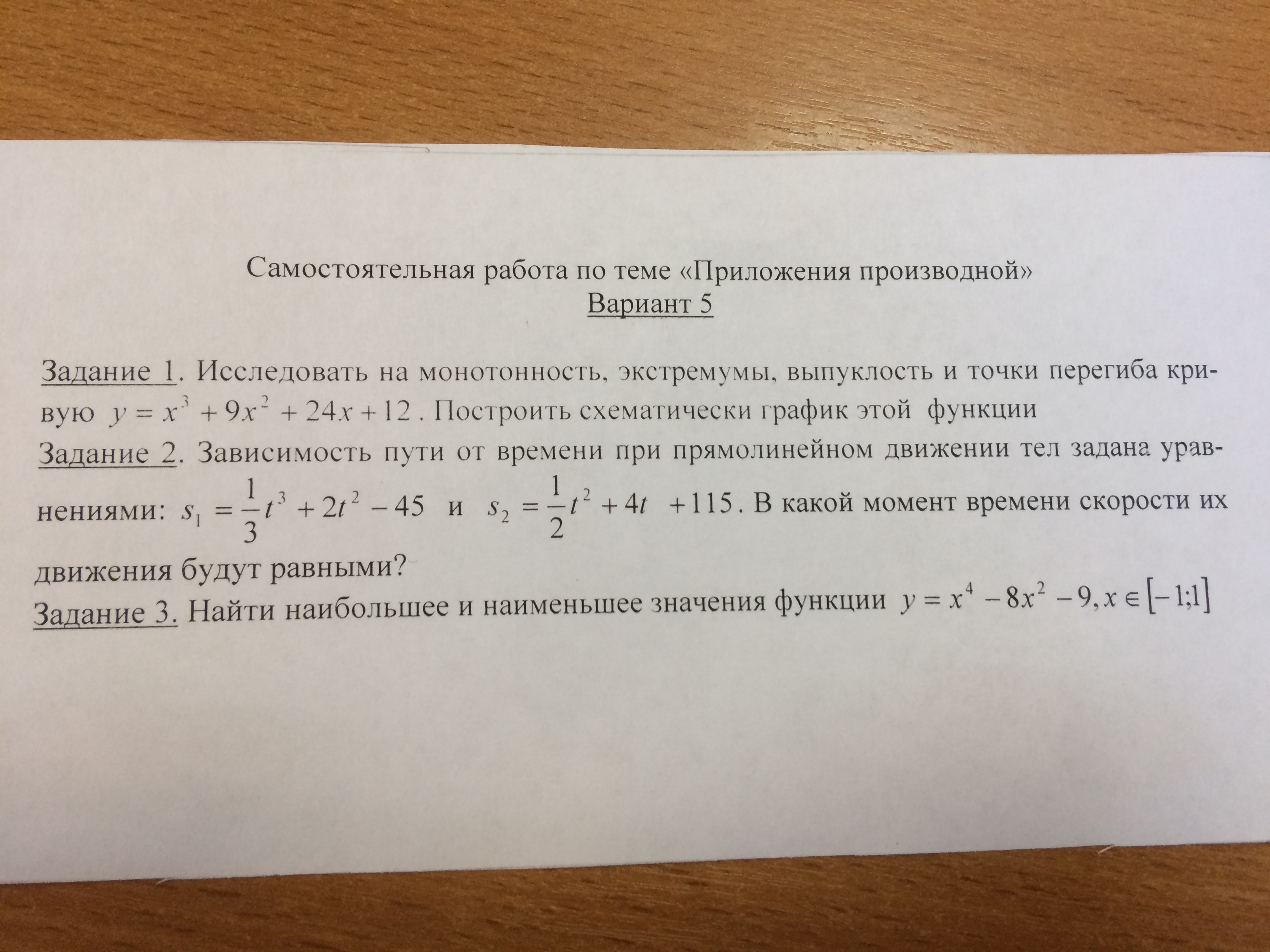 Самостоятельная работа по теме «Приложения производной»
Вариант 5

Задание 1. Исследовать на монотонность, экстремумы, выпуклость и точки перегиба кривую $y = x^3 + 9x^2 + 24x + 12$. Построить схематически график этой функции

Задание 2. Зависимость пути от времени при прямолинейном движении тел задана уравнениями: $s_1 = \frac{1}{3}t^3 + 2t^2 - 45$ и $s_2 = \frac{1}{2}t^2 + 4t + 115$. В какой момент времени скорости их движения будут равными?

Задание 3. Найти наибольшее и наименьшее значения функции $y = x^4 - 8x^2 - 9, x \in [-1;1]$